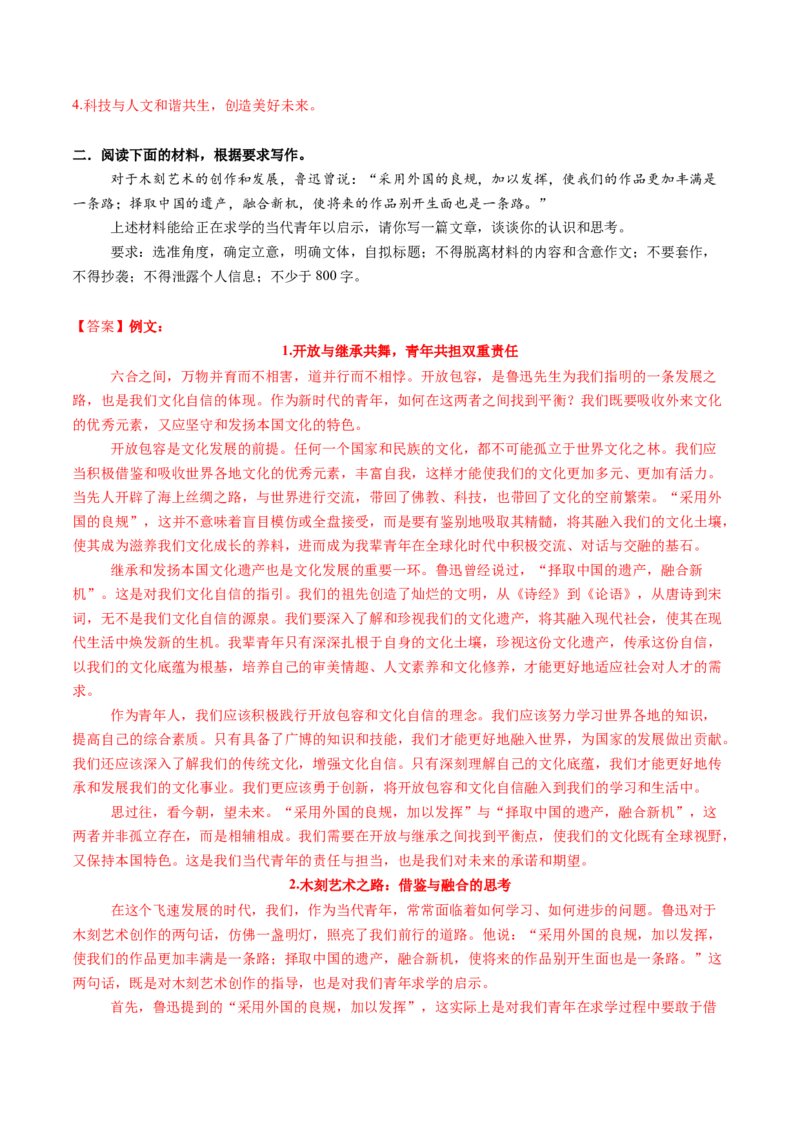 4.科技与人文和谐共生，创造美好未来。

二．阅读下面的材料，根据要求写作。

对于木刻艺术的创作和发展，鲁迅曾说：“采用外国的良规，加以发挥，使我们的作品更加丰满是一条路；择取中国的遗产，融合新机，使将来的作品别开生面也是一条路。”

上述材料能给正在求学的当代青年以启示，请你写一篇文章，谈谈你的认识和思考。

要求：选准角度，确定立意，明确文体，自拟标题；不得脱离材料的内容和含意作文；不要套作，不得抄袭；不得泄露个人信息；不少于 800 字。

【答案】例文：

1.开放与继承共舞，青年共担双重责任

六合之间，万物并育而不相害，道并行而不相悖。开放包容，是鲁迅先生为我们指明的一条发展之路，也是我们文化自信的体现。作为新时代的青年，如何在这两者之间找到平衡？我们既要吸收外来文化的优秀元素，又应坚守和发扬本国文化的特色。

开放包容是文化发展的前提。任何一个国家和民族的文化，都不可能孤立于世界文化之林。我们应当积极借鉴和吸收世界各地文化的优秀元素，丰富自我，这样才能使我们的文化更加多元、更加有活力。当先人开辟了海上丝绸之路，与世界进行交流，带回了佛教、科技，也带回了文化的空前繁荣。“采用外国的良规”，这并不意味着盲目模仿或全盘接受，而是要有鉴别地吸取其精髓，将其融入我们的文化土壤，使其成为滋养我们文化成长的养料，进而成为我辈青年在全球化时代中积极交流、对话与交融的基石。

继承和发扬本国文化遗产也是文化发展的重要一环。鲁迅曾经说过，“择取中国的遗产，融合新机”。这是对我们文化自信的指引。我们的祖先创造了灿烂的文明，从《诗经》到《论语》，从唐诗到宋词，无不是我们文化自信的源泉。我们要深入了解和珍视我们的文化遗产，将其融入现代社会，使其在现代生活中焕发新的生机。我辈青年只有深深扎根于自身的文化土壤，珍视这份文化遗产，传承这份自信，以我们的文化底蕴为根基，培养自己的审美情趣、人文素养和文化修养，才能更好地适应社会对人才的需求。

作为青年人，我们应该积极践行开放包容和文化自信的理念。我们应该努力学习世界各地的知识，提高自己的综合素质。只有具备了广博的知识和技能，我们才能更好地融入世界，为国家的发展做出贡献。我们还应该深入了解我们的传统文化，增强文化自信。只有深刻理解自己的文化底蕴，我们才能更好地传承和发展我们的文化事业。我们更应该勇于创新，将开放包容和文化自信融入到我们的学习和生活中。

思过往，看今朝，望未来。“采用外国的良规，加以发挥”与“择取中国的遗产，融合新机”，这两者并非孤立存在，而是相辅相成。我们需要在开放与继承之间找到平衡点，使我们的文化既有全球视野，又保持本国特色。这是我们当代青年的责任与担当，也是我们对未来的承诺和期望。

2.木刻艺术之路：借鉴与融合的思考

在这个飞速发展的时代，我们，作为当代青年，常常面临着如何学习、如何进步的问题。鲁迅对于木刻艺术创作的两句话，仿佛一盏明灯，照亮了我们前行的道路。他说：“采用外国的良规，加以发挥，使我们的作品更加丰满是一条路；择取中国的遗产，融合新机，使将来的作品别开生面也是一条路。”这两句话，既是对木刻艺术创作的指导，也是对我们青年求学的启示。

首先，鲁迅提到的“采用外国的良规，加以发挥”，这实际上是对我们青年在求学过程中要敢于借